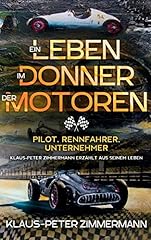 EIN LEBEN
IM DONNER
DER MOTOREN

PILOT. RENNFAHRER. UNTERNEHMER

KLAUS-PETER ZIMMERMANN ERZÄHLT AUS SEINEM LEBEN

KLAUS-PETER ZIMMERMANN